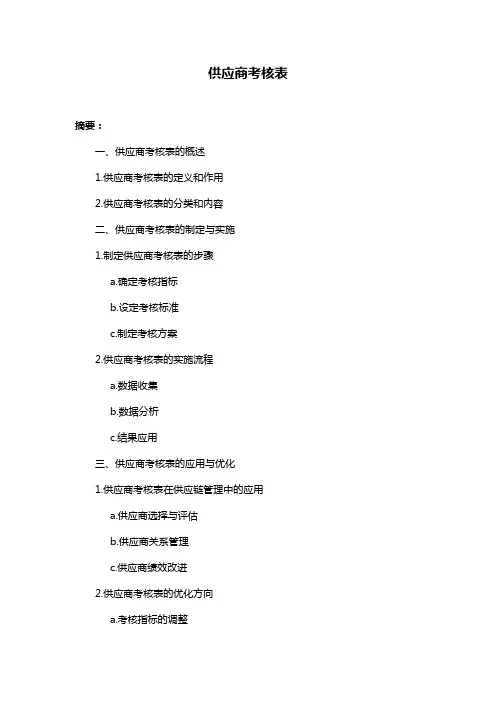 供应商考核表

摘要：

一、供应商考核表的概述

1.供应商考核表的定义和作用

2.供应商考核表的分类和内容

二、供应商考核表的制定与实施

1.制定供应商考核表的步骤

a.确定考核指标

b.设定考核标准

c.制定考核方案

2.供应商考核表的实施流程

a.数据收集

b.数据分析

c.结果应用

三、供应商考核表的应用与优化

1.供应商考核表在供应链管理中的应用

a.供应商选择与评估

b.供应商关系管理

c.供应商绩效改进

2.供应商考核表的优化方向

a.考核指标的调整